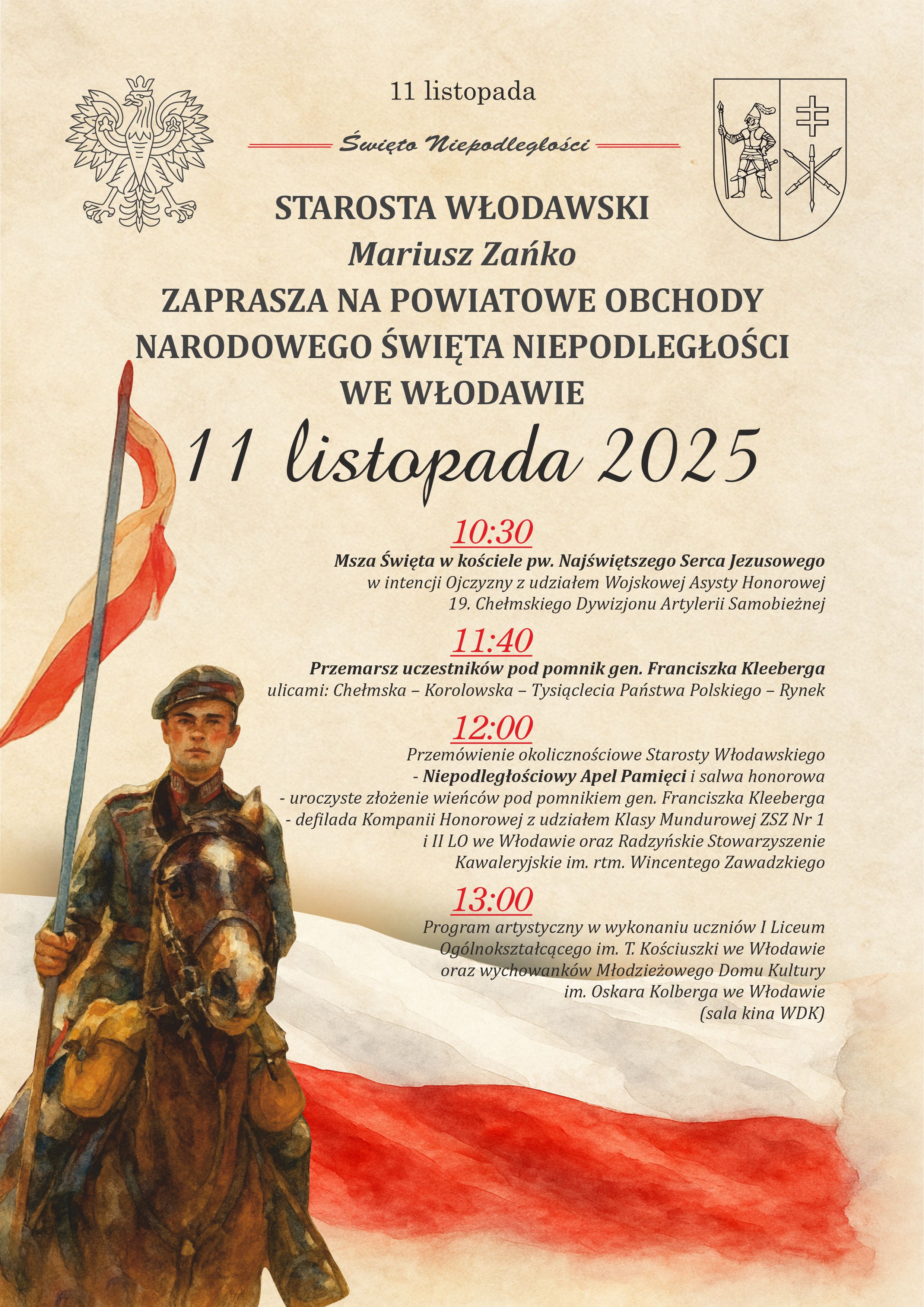 11 listopada

Święto Niepodległości

STAROSTA WŁODAWSKI
Mariusz Zańko
ZAPRASZA NA POWIATOWE OBCHODY NARODOWEGO ŚWIĘTA NIEPODLEGŁOŚCI WE WŁODAWIE

11 listopada 2025

10:30
Msza Święta w kościele pw. Najświętszego Serca Jezusowego
w intencji Ojczyzny z udziałem Wojskowej Asysty Honorowej 19. Chełmskiego Dywizjonu Artylerii Samobieżnej

11:40
Przemarsz uczestników pod pomnik gen. Franciszka Kleeberga
ulicami: Chełmska – Korolowska – Tysiąclecia Państwa Polskiego – Rynek

12:00
Przemówienie okolicznościowe Starosty Włodawskiego
- Niepodległościowy Apel Pamięci i salwa honorowa
- uroczyste złożenie wieńców pod pomnikiem gen. Franciszka Kleeberga
- defilada Kompanii Honorowej z udziałem Klasy Mundurowej ZSZ Nr 1 i II LO we Włodawie oraz Radzyńskie Stowarzyszenie Kawaleryjskie im. rtm. Wincentego Zawadzkiego

13:00
Program artystyczny w wykonaniu uczniów I Liceum Ogólnokształcącego im. T. Kościuszki we Włodawie oraz wychowanków Młodzieżowego Domu Kultury im. Oskara Kolberga we Włodawie
(sala kina WDK)